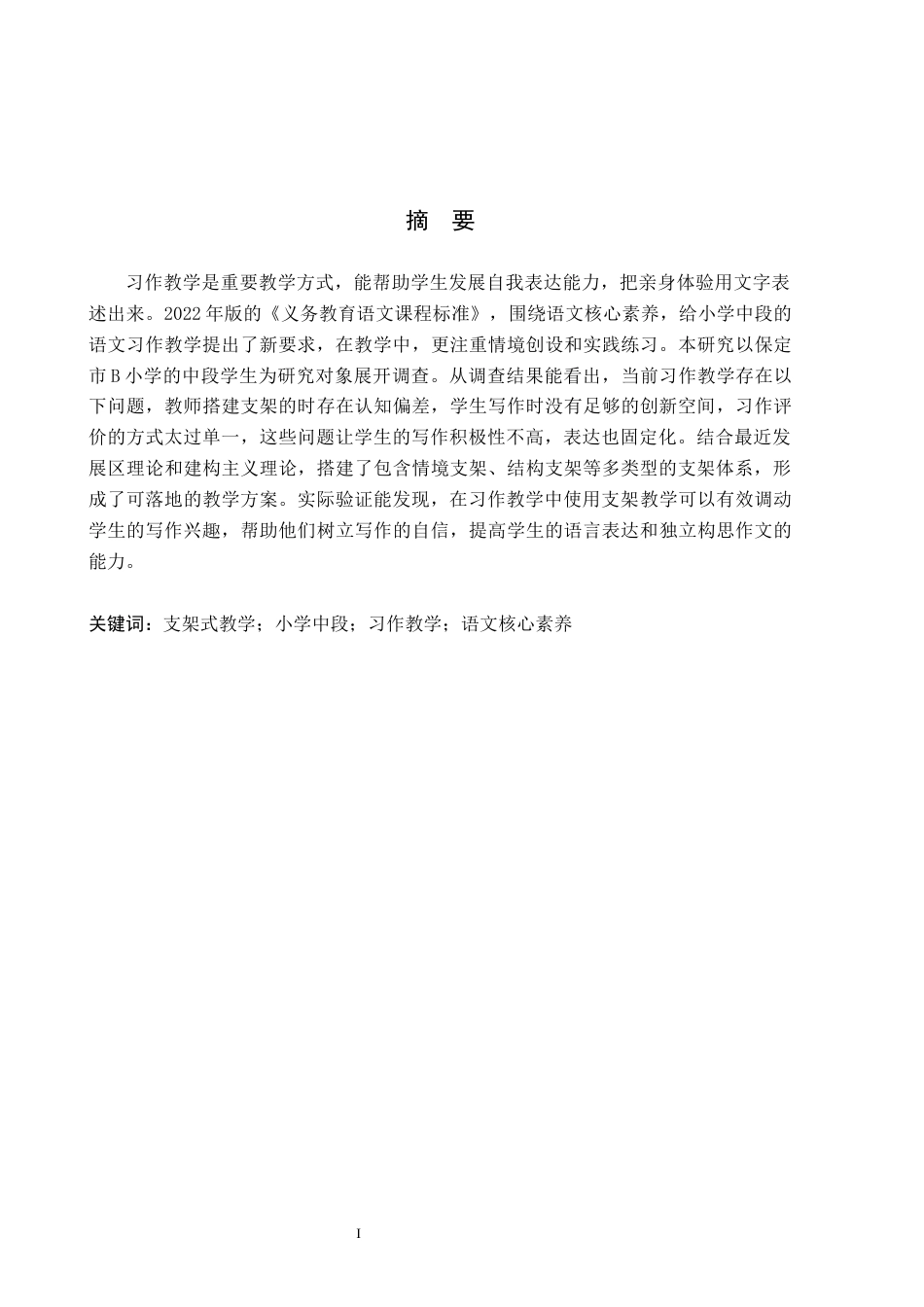 摘 要

习作教学是重要教学方式，能帮助学生发展自我表达能力，把亲身体验用文字表述出来。2022年版的《义务教育语文课程标准》，围绕语文核心素养，给小学中段的语文习作教学提出了新要求，在教学中，更注重情境创设和实践练习。本研究以保定市B小学的中段学生为研究对象展开调查。从调查结果能看出，当前习作教学存在以下问题，教师搭建支架的时存在认知偏差，学生写作时没有足够的创新空间，习作评价的方式太过单一，这些问题让学生的写作积极性不高，表达也固定化。结合最近发展区理论和建构主义理论，搭建了包含情境支架、结构支架等多类型的支架体系，形成了可落地的教学方案。实际验证能发现，在习作教学中使用支架教学可以有效调动学生的写作兴趣，帮助他们树立写作的自信，提高学生的语言表达和独立构思作文的能力。

关键词：支架式教学；小学中段；习作教学；语文核心素养

I